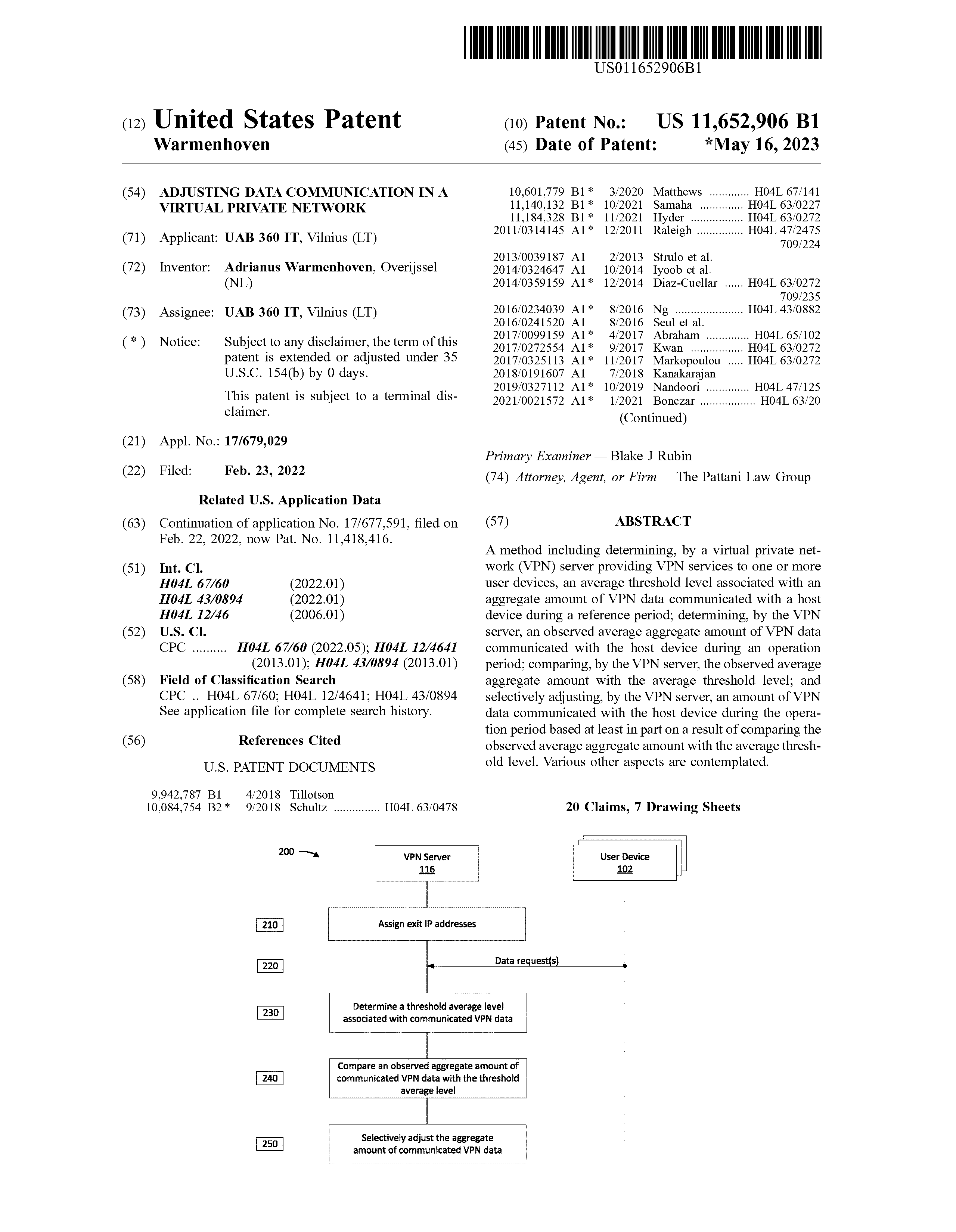 US011652906B1

(12) United States Patent
Warmenhoven

(10) Patent No.: US 11,652,906 B1
(45) Date of Patent: *May 16, 2023

(54) ADJUSTING DATA COMMUNICATION IN A VIRTUAL PRIVATE NETWORK

(71) Applicant: UAB 360 IT, Vilnius (LT)

(72) Inventor: Adrianus Warmenhoven, Overijssel (NL)

(73) Assignee: UAB 360 IT, Vilnius (LT)

( * ) Notice: Subject to any disclaimer, the term of this patent is extended or adjusted under 35 U.S.C. 154(b) by 0 days.

This patent is subject to a terminal disclaimer.

(21) Appl. No.: 17/679,029

(22) Filed: Feb. 23, 2022

Related U.S. Application Data

(63) Continuation of application No. 17/677,591, filed on Feb. 22, 2022, now Pat. No. 11,418,416.

(51) Int. Cl.
H04L 67/60 (2022.01)
H04L 43/0894 (2022.01)
H04L 12/46 (2006.01)

(52) U.S. Cl.
CPC .......... H04L 67/60 (2022.05); H04L 12/4641 (2013.01); H04L 43/0894 (2013.01)

(58) Field of Classification Search
CPC .. H04L 67/60; H04L 12/4641; H04L 43/0894
See application file for complete search history.

(56) References Cited

U.S. PATENT DOCUMENTS

9,942,787 B1 4/2018 Tillotson
10,084,754 B2 * 9/2018 Schultz ............... H04L 63/0478
10,601,779 B1 * 3/2020 Matthews ............. H04L 67/141
11,140,132 B1 * 10/2021 Samaha .............. H04L 63/0227
11,184,328 B1 * 11/2021 Hyder ................. H04L 63/0272
2011/0314145 A1 * 12/2011 Raleigh ............... H04L 47/2475 709/224
2013/0039187 A1 2/2013 Strulo et al.
2014/0324647 A1 10/2014 Iyoob et al.
2014/0359159 A1 * 12/2014 Diaz-Cuellar ...... H04L 63/0272 709/235
2016/0234039 A1 * 8/2016 Ng ...................... H04L 43/0882
2016/0241520 A1 8/2016 Seul et al.
2017/0099159 A1 * 4/2017 Abraham .............. H04L 65/102
2017/0272554 A1 * 9/2017 Kwan ................. H04L 63/0272
2017/0325113 A1 * 11/2017 Markopoulou ..... H04L 63/0272
2018/0191607 A1 7/2018 Kanakarajan
2019/0327112 A1 * 10/2019 Nandoori .............. H04L 47/125
2021/0021572 A1 * 1/2021 Bonczar .................. H04L 63/20
(Continued)

Primary Examiner — Blake J Rubin
(74) Attorney, Agent, or Firm — The Pattani Law Group

(57) ABSTRACT

A method including determining, by a virtual private network (VPN) server providing VPN services to one or more user devices, an average threshold level associated with an aggregate amount of VPN data communicated with a host device during a reference period; determining, by the VPN server, an observed average aggregate amount of VPN data communicated with the host device during an operation period; comparing, by the VPN server, the observed average aggregate amount with the average threshold level; and selectively adjusting, by the VPN server, an amount of VPN data communicated with the host device during the operation period based at least in part on a result of comparing the observed average aggregate amount with the average threshold level. Various other aspects are contemplated.

20 Claims, 7 Drawing Sheets

200
VPN Server 116
User Device 102
210
Assign exit IP addresses
220
Data request(s)
230
Determine a threshold average level associated with communicated VPN data
240
Compare an observed aggregate amount of communicated VPN data with the threshold average level
250
Selectively adjust the aggregate amount of communicated VPN data